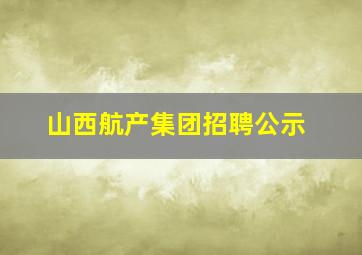 山西航产集团招聘公示